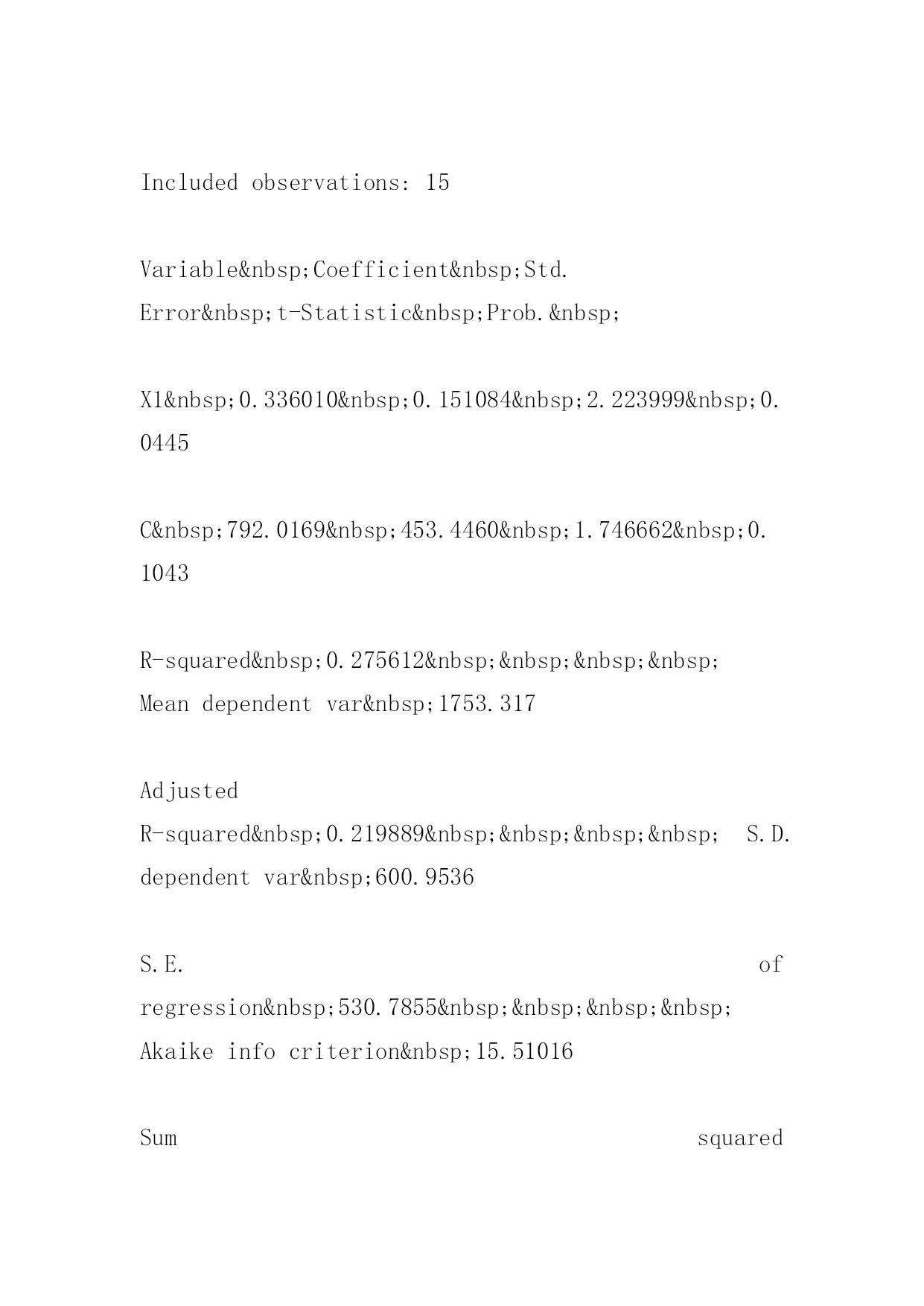 Included observations: 15

Variable&nbsp;Coefficient&nbsp;Std. Error&nbsp;t-Statistic&nbsp;Prob.&nbsp;

X1&nbsp;0.336010&nbsp;0.151084&nbsp;2.223999&nbsp;0.0445

C&nbsp;792.0169&nbsp;453.4460&nbsp;1.746662&nbsp;0.1043

R-squared&nbsp;0.275612&nbsp;&nbsp;&nbsp;&nbsp; Mean dependent var&nbsp;1753.317

Adjusted R-squared&nbsp;0.219889&nbsp;&nbsp;&nbsp;&nbsp; S.D. dependent var&nbsp;600.9536

S.E. of regression&nbsp;530.7855&nbsp;&nbsp;&nbsp;&nbsp; Akaike info criterion&nbsp;15.51016

Sum squared